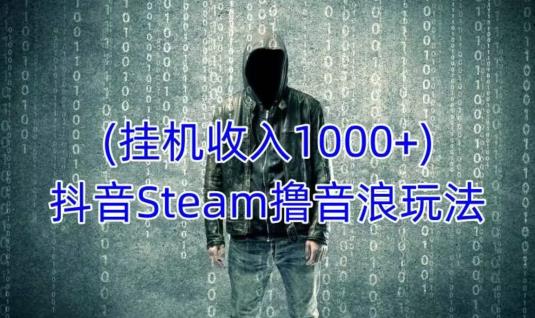 (挂机收入1000+)
抖音Steam撸音浪玩法